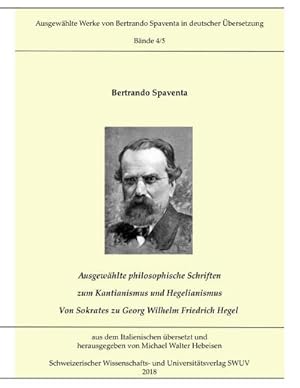 Ausgewählte Werke von Bertrando Spaventa in deutscher Übersetzung

Bände 4/5

Bertrando Spaventa

Ausgewählte philosophische Schriften

zum Kantianismus und Hegelianismus

Von Sokrates zu Georg Wilhelm Friedrich Hegel

aus dem Italienischen übersetzt und herausgegeben von Michael Walter Hebeisen

Schweizerischer Wissenschafts- und Universitätsverlag SWUV
2018